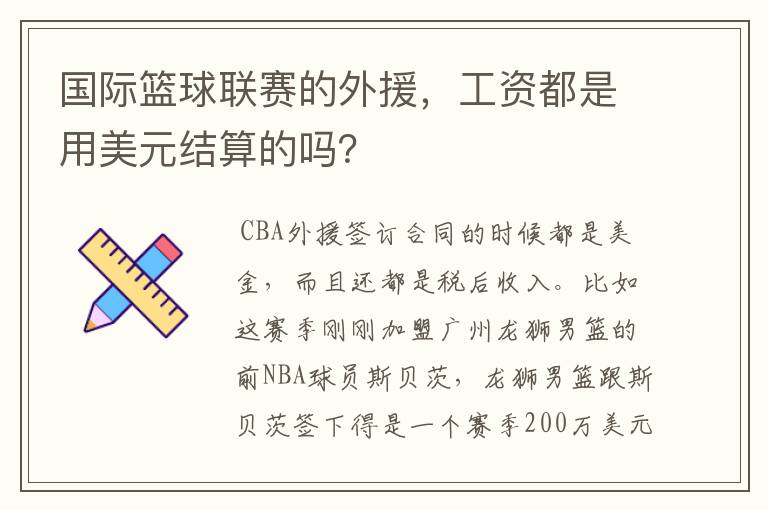 国际篮球联赛的外援，工资都是用美元结算的吗？

CBA外援签订合同的时候都是美金，而且还都是税后收入。比如这赛季刚刚加盟广州龙狮男篮的前NBA球员斯贝茨，龙狮男篮跟斯贝茨签下得是一个赛季200万美元